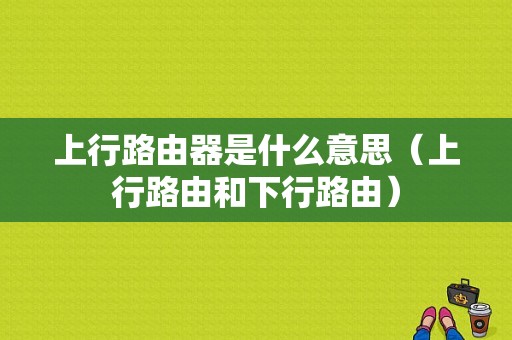 上行路由器是什么意思（上行路由和下行路由）